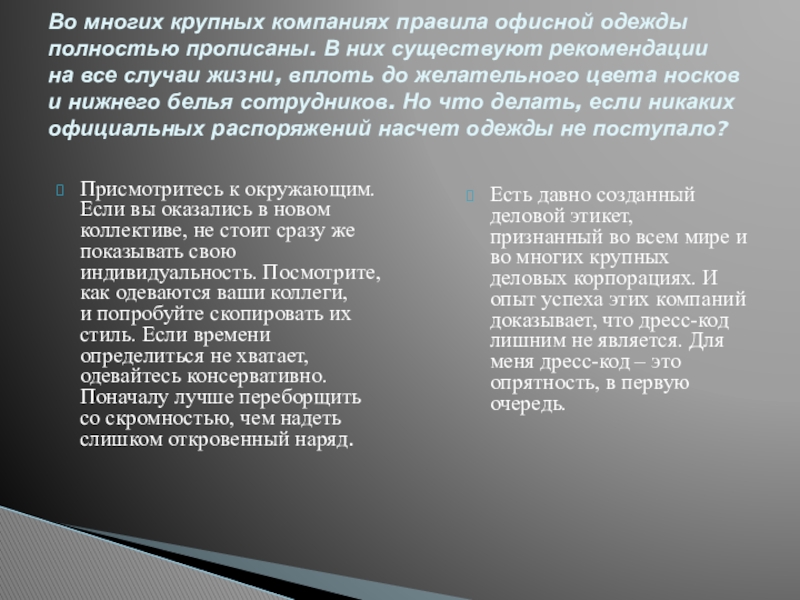 Во многих крупных компаниях правила офисной одежды полностью прописаны. В них существуют рекомендации на все случаи жизни, вплоть до желательного цвета носков и нижнего белья сотрудников. Но что делать, если никаких официальных распоряжений насчет одежды не поступало?

Присмотритесь к окружающим. Если вы оказались в новом коллективе, не стоит сразу же показывать свою индивидуальность. Посмотрите, как одеваются ваши коллеги, и попробуйте скопировать их стиль. Если времени определиться не хватает, одевайтесь консервативно. Поначалу лучше переборщить со скромностью, чем надеть слишком откровенный наряд.

Есть давно созданный деловой этикет, признанный во всем мире и во многих крупных деловых корпорациях. И опыт успеха этих компаний доказывает, что дресс-код лишним не является. Для меня дресс-код – это опрятность, в первую очередь.